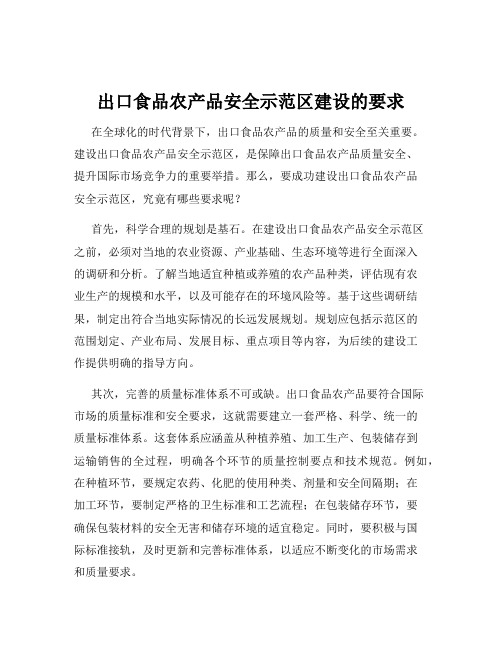 出口食品农产品安全示范区建设的要求

在全球化的时代背景下，出口食品农产品的质量和安全至关重要。建设出口食品农产品安全示范区，是保障出口食品农产品质量安全、提升国际市场竞争力的重要举措。那么，要成功建设出口食品农产品安全示范区，究竟有哪些要求呢？

首先，科学合理的规划是基石。在建设出口食品农产品安全示范区之前，必须对当地的农业资源、产业基础、生态环境等进行全面深入的调研和分析。了解当地适宜种植或养殖的农产品种类，评估现有农业生产的规模和水平，以及可能存在的环境风险等。基于这些调研结果，制定出符合当地实际情况的长远发展规划。规划应包括示范区的范围划定、产业布局、发展目标、重点项目等内容，为后续的建设工作提供明确的指导方向。

其次，完善的质量标准体系不可或缺。出口食品农产品要符合国际市场的质量标准和安全要求，这就需要建立一套严格、科学、统一的质量标准体系。这套体系应涵盖从种植养殖、加工生产、包装储存到运输销售的全过程，明确各个环节的质量控制要点和技术规范。例如，在种植环节，要规定农药、化肥的使用种类、剂量和安全间隔期；在加工环节，要制定严格的卫生标准和工艺流程；在包装储存环节，要确保包装材料的安全无害和储存环境的适宜稳定。同时，要积极与国际标准接轨，及时更新和完善标准体系，以适应不断变化的市场需求和质量要求。